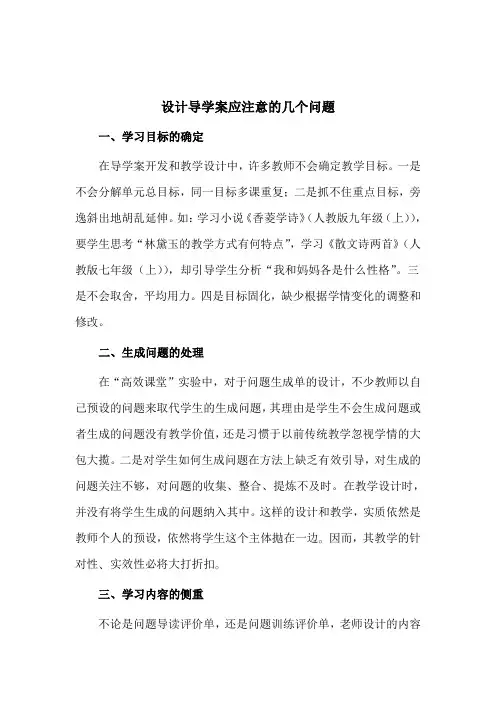 设计导学案应注意的几个问题

一、学习目标的确定

在导学案开发和教学设计中，许多教师不会确定教学目标。一是不会分解单元总目标，同一目标多课重复；二是抓不住重点目标，旁逸斜出地胡乱延伸。如：学习小说《香菱学诗》（人教版九年级（上）），要学生思考“林黛玉的教学方式有何特点”，学习《散文诗两首》（人教版七年级（上）），却引导学生分析“我和妈妈各是什么性格”。三是不会取舍，平均用力。四是目标固化，缺少根据学情变化的调整和修改。

二、生成问题的处理

在“高效课堂”实验中，对于问题生成单的设计，不少教师以自己预设的问题来取代学生的生成问题，其理由是学生不会生成问题或者生成的问题没有教学价值，还是习惯于以前传统教学忽视学情的大包大揽。二是对学生如何生成问题在方法上缺乏有效引导，对生成的问题关注不够，对问题的收集、整合、提炼不及时。在教学设计时，并没有将学生生成的问题纳入其中。这样的设计和教学，实质依然是教师个人的预设，依然将学生这个主体抛在一边。因而，其教学的针对性、实效性必将大打折扣。

三、学习内容的侧重

不论是问题导读评价单，还是问题训练评价单，老师设计的内容